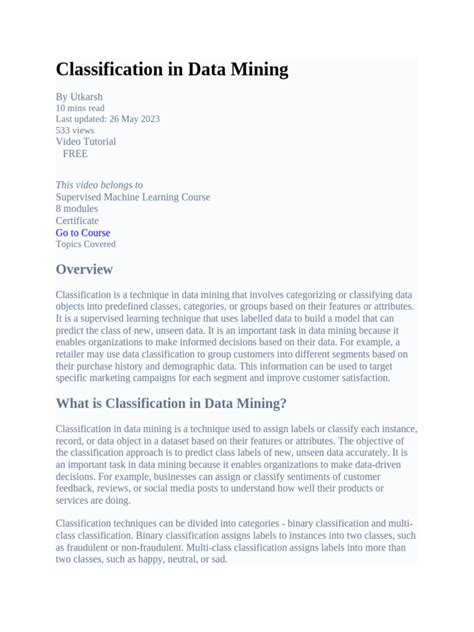 Classification in Data Mining

By Utkarsh
10 mins read
Last updated: 26 May 2023
533 views
Video Tutorial
FREE

This video belongs to
Supervised Machine Learning Course
8 modules
Certificate
Go to Course
Topics Covered

Overview

Classification is a technique in data mining that involves categorizing or classifying data objects into predefined classes, categories, or groups based on their features or attributes. It is a supervised learning technique that uses labelled data to build a model that can predict the class of new, unseen data. It is an important task in data mining because it enables organizations to make informed decisions based on their data. For example, a retailer may use data classification to group customers into different segments based on their purchase history and demographic data. This information can be used to target specific marketing campaigns for each segment and improve customer satisfaction.

What is Classification in Data Mining?

Classification in data mining is a technique used to assign labels or classify each instance, record, or data object in a dataset based on their features or attributes. The objective of the classification approach is to predict class labels of new, unseen data accurately. It is an important task in data mining because it enables organizations to make data-driven decisions. For example, businesses can assign or classify sentiments of customer feedback, reviews, or social media posts to understand how well their products or services are doing.

Classification techniques can be divided into categories - binary classification and multi-class classification. Binary classification assigns labels to instances into two classes, such as fraudulent or non-fraudulent. Multi-class classification assigns labels into more than two classes, such as happy, neutral, or sad.